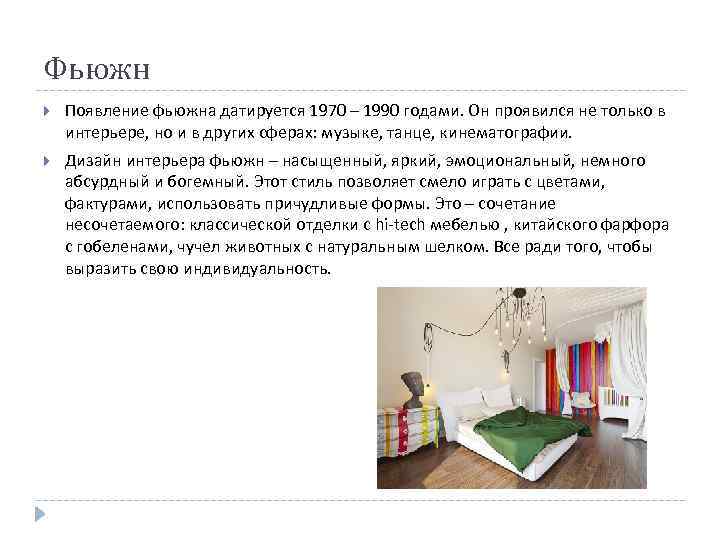 Фьюжн

Появление фьюжна датируется 1970 – 1990 годами. Он проявился не только в интерьере, но и в других сферах: музыке, танце, кинематографии.

Дизайн интерьера фьюжн – насыщенный, яркий, эмоциональный, немного абсурдный и богемный. Этот стиль позволяет смело играть с цветами, фактурами, использовать причудливые формы. Это – сочетание несочетаемого: классической отделки с hi-tech мебелью , китайского фарфора с гобеленами, чучел животных с натуральным шелком. Все ради того, чтобы выразить свою индивидуальность.